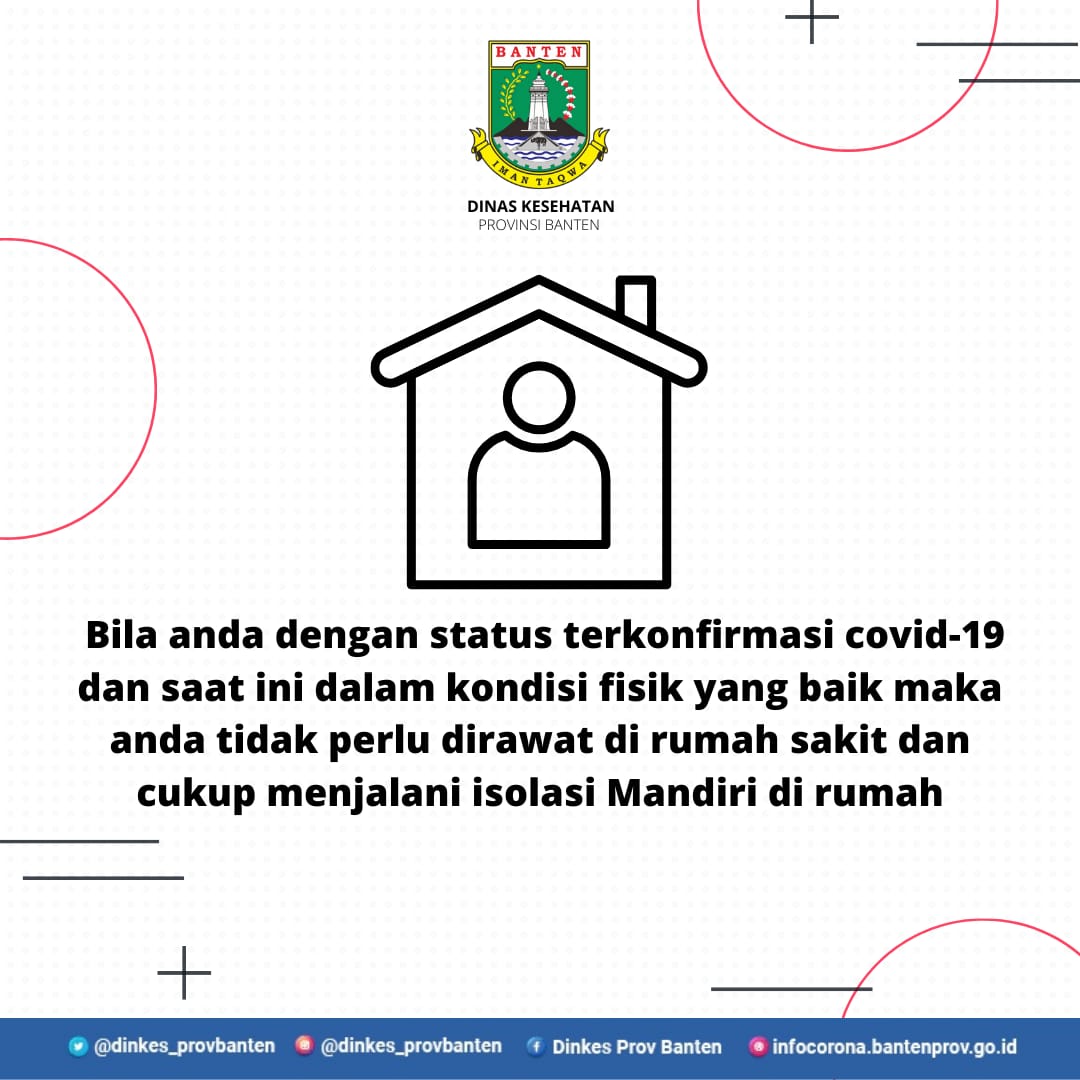 BANTEN

IMAN TAQWA

DINAS KESEHATAN
PROVINSI BANTEN

Bila anda dengan status terkonfirmasi covid-19 dan saat ini dalam kondisi fisik yang baik maka anda tidak perlu dirawat di rumah sakit dan cukup menjalani isolasi Mandiri di rumah

@dinkes_provbanten @dinkes_provbanten Dinkes Prov Banten infocorona.bantenprov.go.id